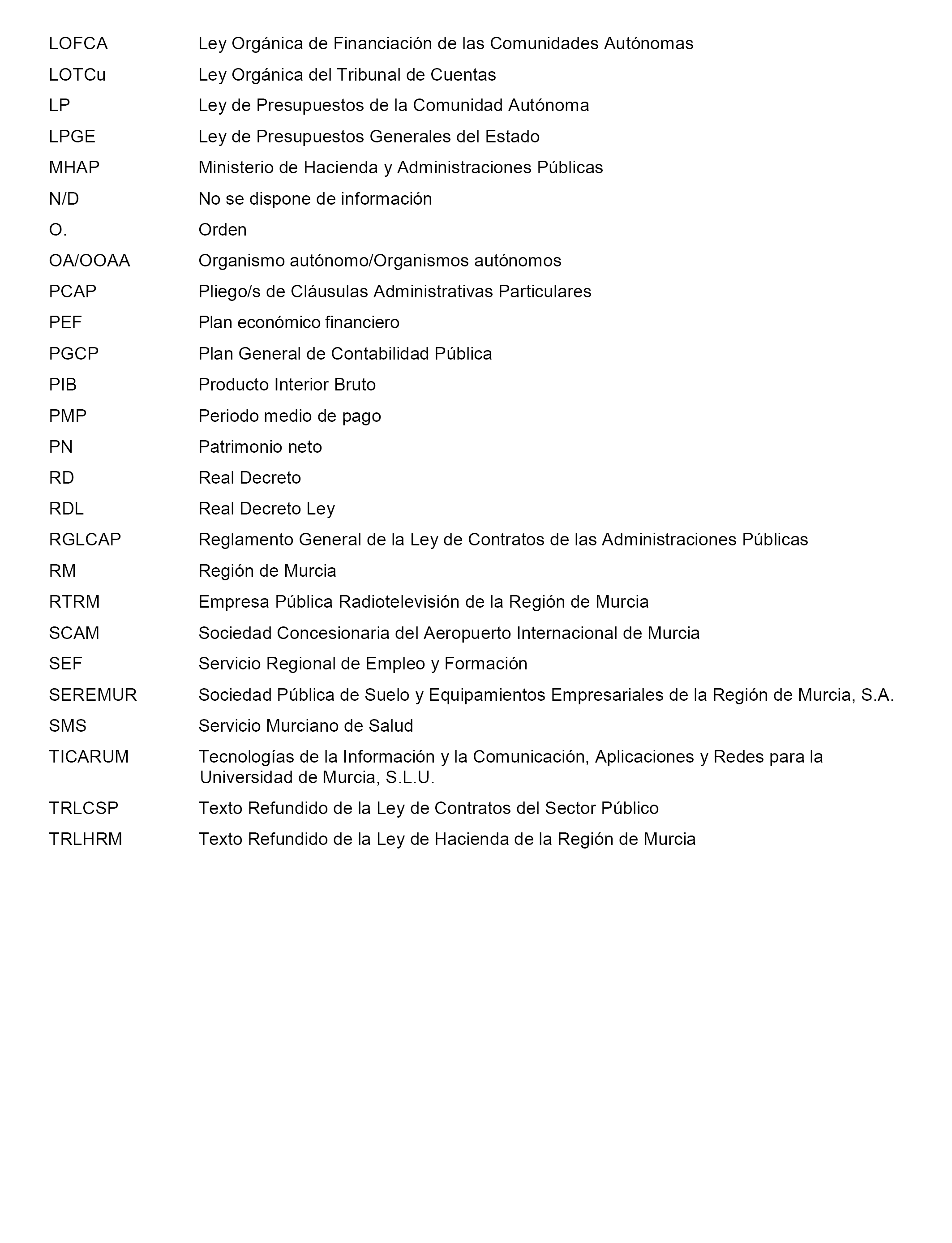 LOFCA Ley Orgánica de Financiación de las Comunidades Autónomas
LOTCu Ley Orgánica del Tribunal de Cuentas
LP Ley de Presupuestos de la Comunidad Autónoma
LPGE Ley de Presupuestos Generales del Estado
MHAP Ministerio de Hacienda y Administraciones Públicas
N/D No se dispone de información
O. Orden
OA/OOAA Organismo autónomo/Organismos autónomos
PCAP Pliego/s de Cláusulas Administrativas Particulares
PEF Plan económico financiero
PGCP Plan General de Contabilidad Pública
PIB Producto Interior Bruto
PMP Periodo medio de pago
PN Patrimonio neto
RD Real Decreto
RDL Real Decreto Ley
RGLCAP Reglamento General de la Ley de Contratos de las Administraciones Públicas
RM Región de Murcia
RTRM Empresa Pública Radiotelevisión de la Región de Murcia
SCAM Sociedad Concesionaria del Aeropuerto Internacional de Murcia
SEF Servicio Regional de Empleo y Formación
SEREMUR Sociedad Pública de Suelo y Equipamientos Empresariales de la Región de Murcia, S.A.
SMS Servicio Murciano de Salud
TICARUM Tecnologías de la Información y la Comunicación, Aplicaciones y Redes para la Universidad de Murcia, S.L.U.
TRLCSP Texto Refundido de la Ley de Contratos del Sector Público
TRLHRM Texto Refundido de la Ley de Hacienda de la Región de Murcia